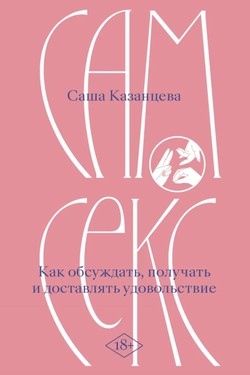 САМ

Саша Казанцева

СЕКС

Как обсуждать, получать и доставлять удовольствие

18+